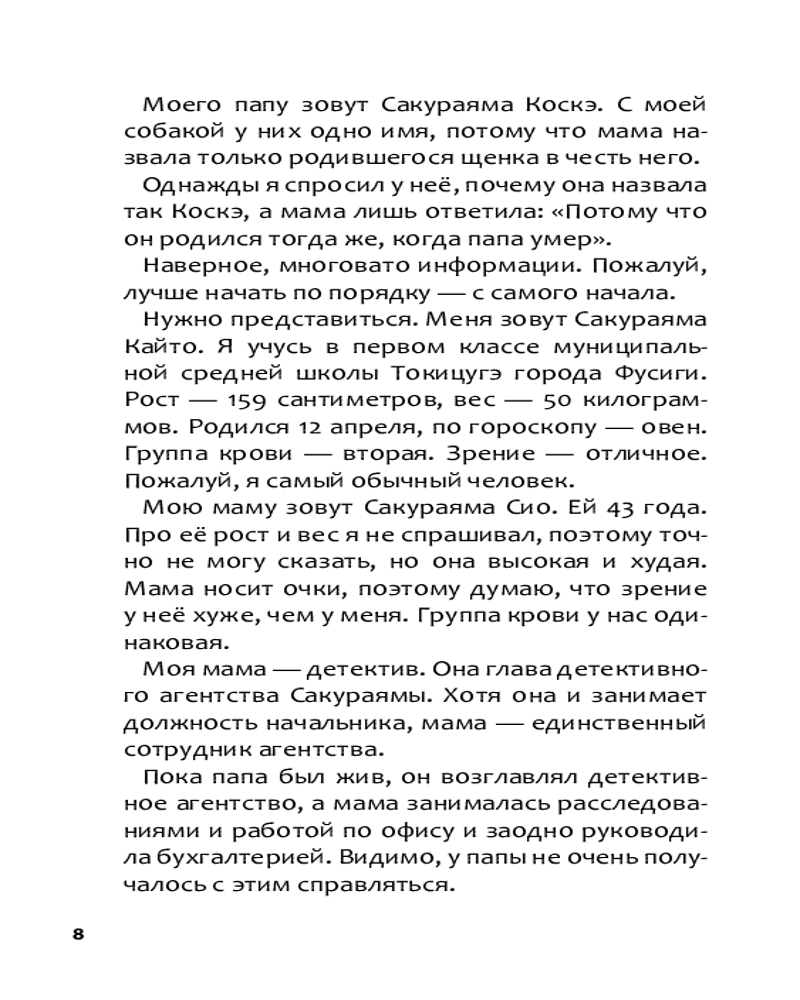 Моего папу зовут Сакураяма Коскэ. С моей собакой у них одно имя, потому что мама назвала только родившегося щенка в честь него.

Однажды я спросил у неё, почему она назвала так Коскэ, а мама лишь ответила: «Потому что он родился тогда же, когда папа умер».

Наверное, многовато информации. Пожалуй, лучше начать по порядку — с самого начала.

Нужно представиться. Меня зовут Сакураяма Кайто. Я учусь в первом классе муниципальной средней школы Токицугэ города Фусиги. Рост — 159 сантиметров, вес — 50 килограммов. Родился 12 апреля, по гороскопу — овен. Группа крови — вторая. Зрение — отличное. Пожалуй, я самый обычный человек.

Мою маму зовут Сакураяма Сио. Ей 43 года. Про её рост и вес я не спрашивал, поэтому точно не могу сказать, но она высокая и худая. Мама носит очки, поэтому думаю, что зрение у неё хуже, чем у меня. Группа крови у нас одинаковая.

Моя мама — детектив. Она глава детективного агентства Сакураямы. Хотя она и занимает должность начальника, мама — единственный сотрудник агентства.

Пока папа был жив, он возглавлял детективное агентство, а мама занималась расследованиями и работой по офису и заодно руководила бухгалтерией. Видимо, у папы не очень получалось с этим справляться.

8